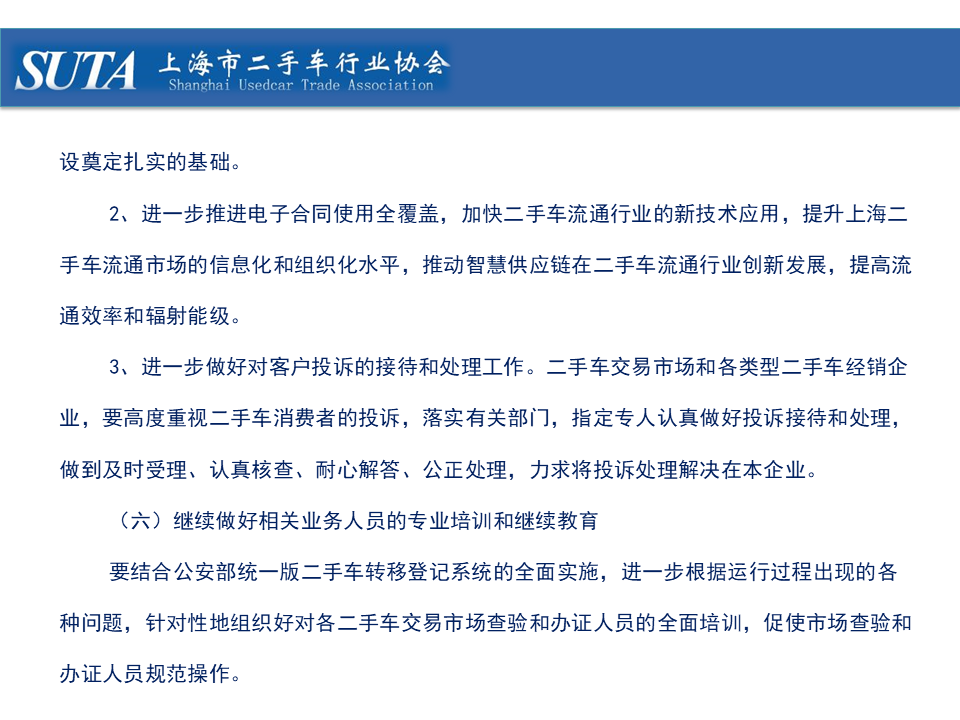 SUTA 上海市二手车行业协会
Shanghai Usedcar Trade Association

设奠定扎实的基础。

2、进一步推进电子合同使用全覆盖，加快二手车流通行业的新技术应用，提升上海二手车流通市场的信息化和组织化水平，推动智慧供应链在二手车流通行业创新发展，提高流通效率和辐射能级。

3、进一步做好对客户投诉的接待和处理工作。二手车交易市场和各类型二手车经销企业，要高度重视二手车消费者的投诉，落实有关部门，指定专人认真做好投诉接待和处理，做到及时受理、认真核查、耐心解答、公正处理，力求将投诉处理解决在本企业。

（六）继续做好相关业务人员的专业培训和继续教育

要结合公安部统一版二手车转移登记系统的全面实施，进一步根据运行过程出现的各种问题，针对性地组织好对各二手车交易市场查验和办证人员的全面培训，促使市场查验和办证人员规范操作。